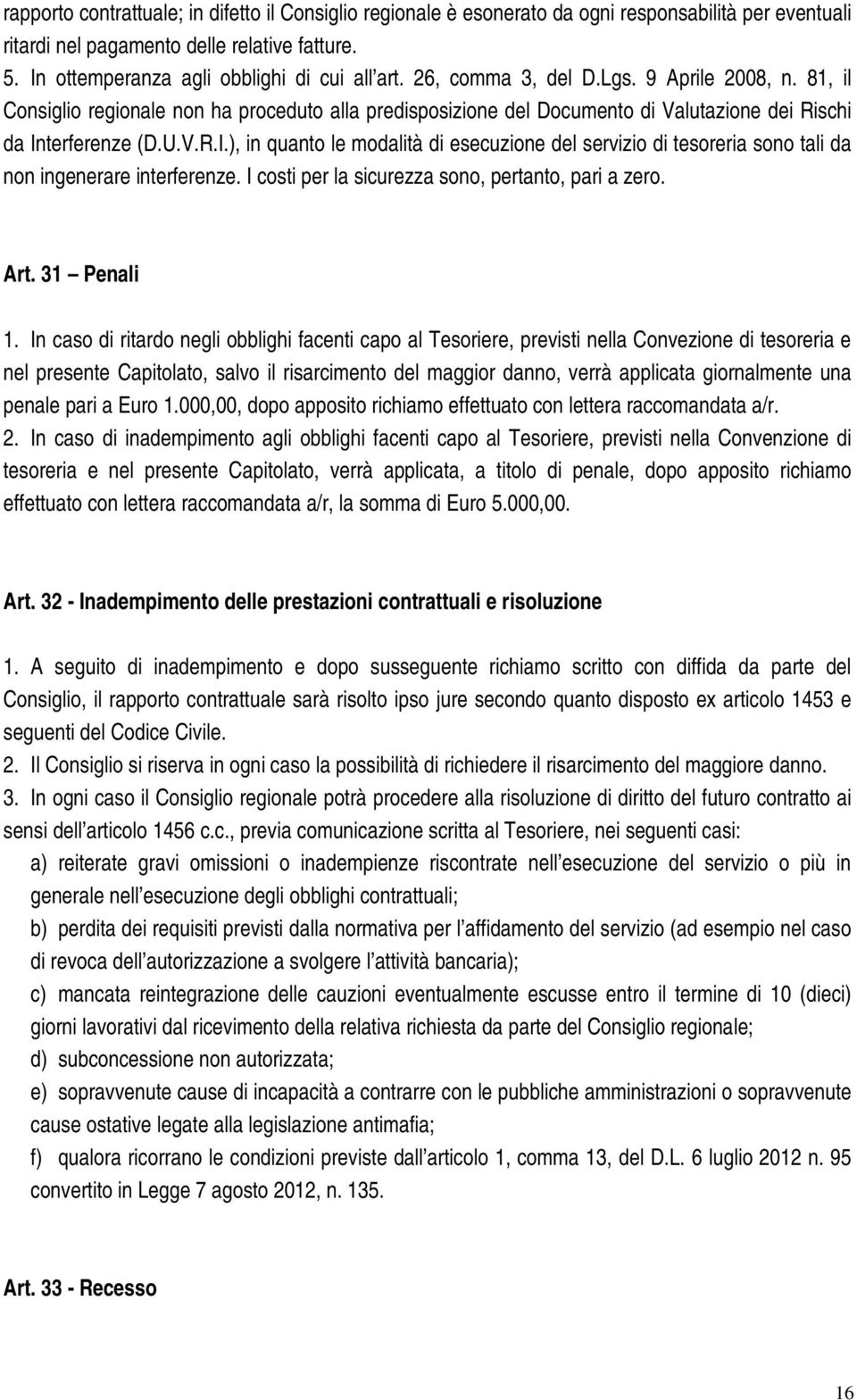 rapporto contrattuale; in difetto il Consiglio regionale è esonerato da ogni responsabilità per eventuali ritardi nel pagamento delle relative fatture.
5. In ottemperanza agli obblighi di cui all'art. 26, comma 3, del D.Lgs. 9 Aprile 2008, n. 81, il Consiglio regionale non ha proceduto alla predisposizione del Documento di Valutazione dei Rischi da Interferenze (D.U.V.R.I.), in quanto le modalità di esecuzione del servizio di tesoreria sono tali da non ingenerare interferenze. I costi per la sicurezza sono, pertanto, pari a zero.

Art. 31 – Penali

1. In caso di ritardo negli obblighi facenti capo al Tesoriere, previsti nella Convezione di tesoreria e nel presente Capitolato, salvo il risarcimento del maggior danno, verrà applicata giornalmente una penale pari a Euro 1.000,00, dopo apposito richiamo effettuato con lettera raccomandata a/r.
2. In caso di inadempimento agli obblighi facenti capo al Tesoriere, previsti nella Convenzione di tesoreria e nel presente Capitolato, verrà applicata, a titolo di penale, dopo apposito richiamo effettuato con lettera raccomandata a/r, la somma di Euro 5.000,00.

Art. 32 - Inadempimento delle prestazioni contrattuali e risoluzione

1. A seguito di inadempimento e dopo susseguente richiamo scritto con diffida da parte del Consiglio, il rapporto contrattuale sarà risolto ipso jure secondo quanto disposto ex articolo 1453 e seguenti del Codice Civile.
2. Il Consiglio si riserva in ogni caso la possibilità di richiedere il risarcimento del maggiore danno.
3. In ogni caso il Consiglio regionale potrà procedere alla risoluzione di diritto del futuro contratto ai sensi dell'articolo 1456 c.c., previa comunicazione scritta al Tesoriere, nei seguenti casi:
a) reiterate gravi omissioni o inadempienze riscontrate nell'esecuzione del servizio o più in generale nell'esecuzione degli obblighi contrattuali;
b) perdita dei requisiti previsti dalla normativa per l'affidamento del servizio (ad esempio nel caso di revoca dell'autorizzazione a svolgere l'attività bancaria);
c) mancata reintegrazione delle cauzioni eventualmente escusse entro il termine di 10 (dieci) giorni lavorativi dal ricevimento della relativa richiesta da parte del Consiglio regionale;
d) subconcessione non autorizzata;
e) sopravvenute cause di incapacità a contrarre con le pubbliche amministrazioni o sopravvenute cause ostative legate alla legislazione antimafia;
f) qualora ricorrano le condizioni previste dall'articolo 1, comma 13, del D.L. 6 luglio 2012 n. 95 convertito in Legge 7 agosto 2012, n. 135.

Art. 33 - Recesso

16